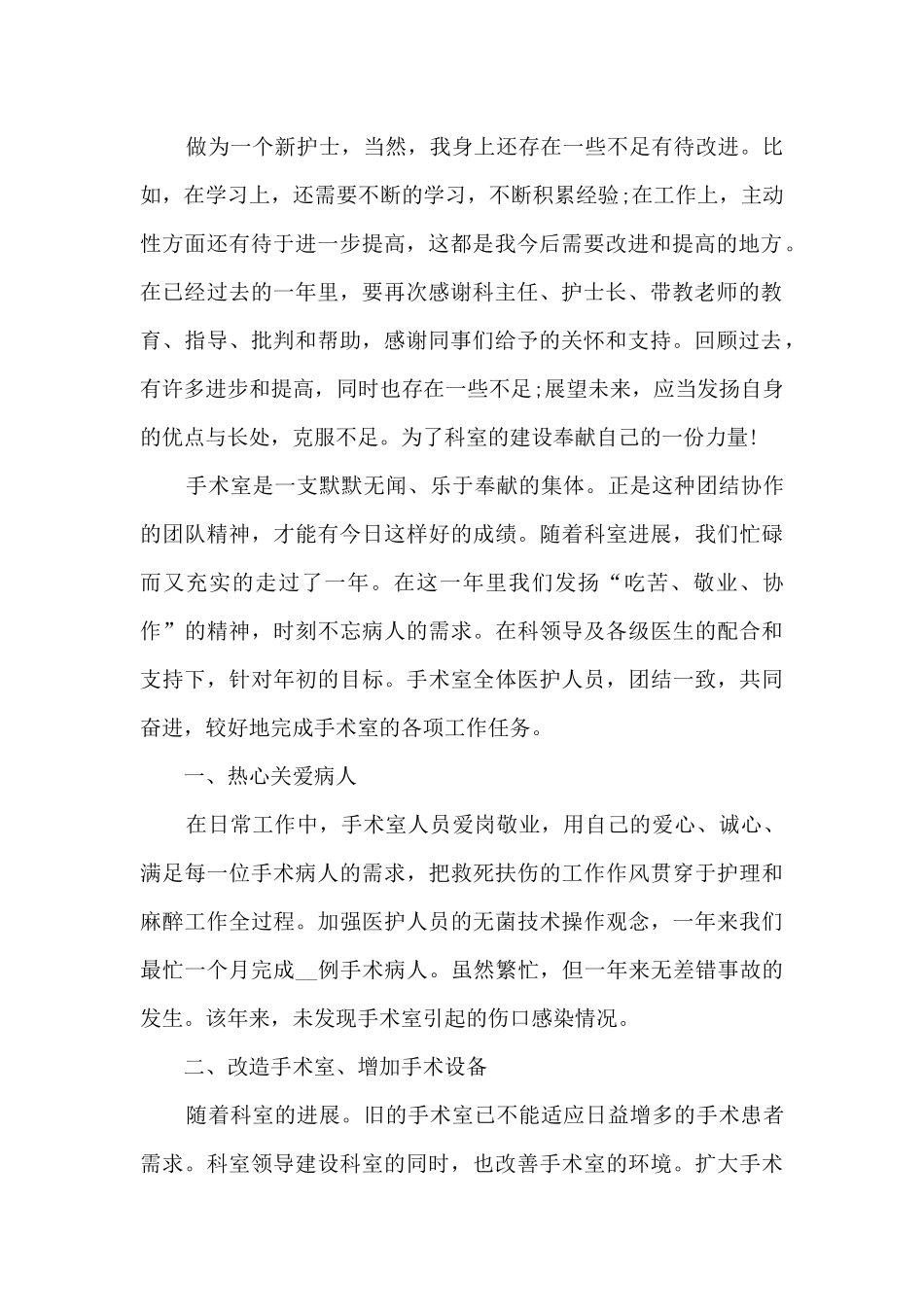 做为一个新护士，当然，我身上还存在一些不足有待改进。比如，在学习上，还需要不断的学习，不断积累经验;在工作上，主动性方面还有待于进一步提高，这都是我今后需要改进和提高的地方。在已经过去的一年里，要再次感谢科主任、护士长、带教老师的教育、指导、批判和帮助，感谢同事们给予的关怀和支持。回顾过去，有许多进步和提高，同时也存在一些不足;展望未来，应当发扬自身的优点与长处，克服不足。为了科室的建设奉献自己的一份力量!

手术室是一支默默无闻、乐于奉献的集体。正是这种团结协作的团队精神，才能有今日这样好的成绩。随着科室进展，我们忙碌而又充实的走过了一年。在这一年里我们发扬“吃苦、敬业、协作”的精神，时刻不忘病人的需求。在科领导及各级医生的配合和支持下，针对年初的目标。手术室全体医护人员，团结一致，共同奋进，较好地完成手术室的各项工作任务。

一、热心关爱病人

在日常工作中，手术室人员爱岗敬业，用自己的爱心、诚心、满足每一位手术病人的需求，把救死扶伤的工作作风贯穿于护理和麻醉工作全过程。加强医护人员的无菌技术操作观念，一年来我们最忙一个月完成__例手术病人。虽然繁忙，但一年来无差错事故的发生。该年来，未发现手术室引起的伤口感染情况。

二、改造手术室、增加手术设备

随着科室的进展。旧的手术室已不能适应日益增多的手术患者需求。科室领导建设科室的同时，也改善手术室的环境。扩大手术